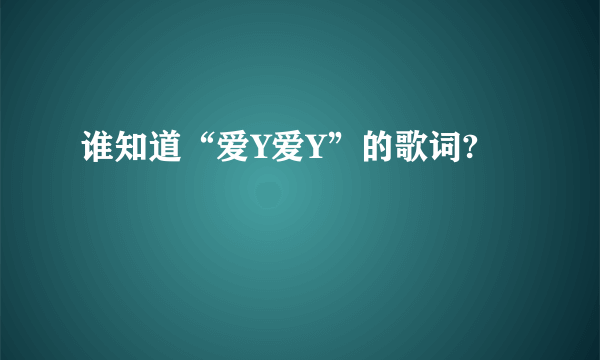 谁知道“爱Y爱Y”的歌词?